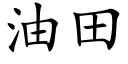 油田